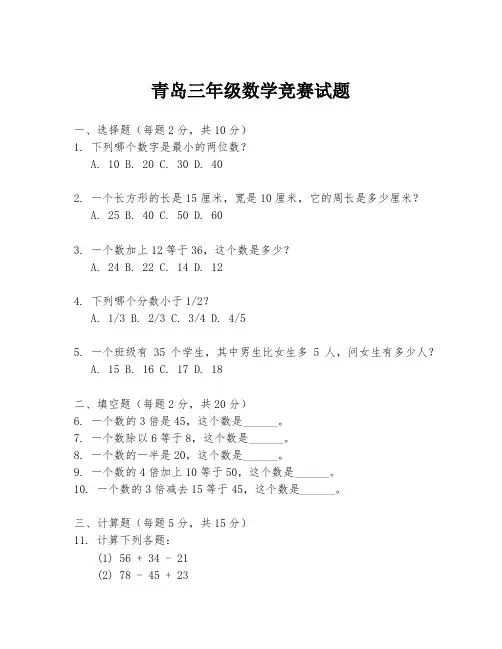 青岛三年级数学竞赛试题

一、选择题（每题 2 分，共 10 分）
1. 下列哪个数字是最小的两位数？
A. 10 B. 20 C. 30 D. 40

2. 一个长方形的长是 15 厘米，宽是 10 厘米，它的周长是多少厘米？
A. 25 B. 40 C. 50 D. 60

3. 一个数加上 12 等于 36，这个数是多少？
A. 24 B. 22 C. 14 D. 12

4. 下列哪个分数小于 1/2？
A. 1/3 B. 2/3 C. 3/4 D. 4/5

5. 一个班级有 35 个学生，其中男生比女生多 5 人，问女生有多少人？
A. 15 B. 16 C. 17 D. 18

二、填空题（每题 2 分，共 20 分）
6. 一个数的 3 倍是 45，这个数是______。
7. 一个数除以 6 等于 8，这个数是______。
8. 一个数的一半是 20，这个数是______。
9. 一个数的 4 倍加上 10 等于 50，这个数是______。
10. 一个数的 3 倍减去 15 等于 45，这个数是______。

三、计算题（每题 5 分，共 15 分）
11. 计算下列各题：
(1) 56 + 34 - 21
(2) 78 - 45 + 23